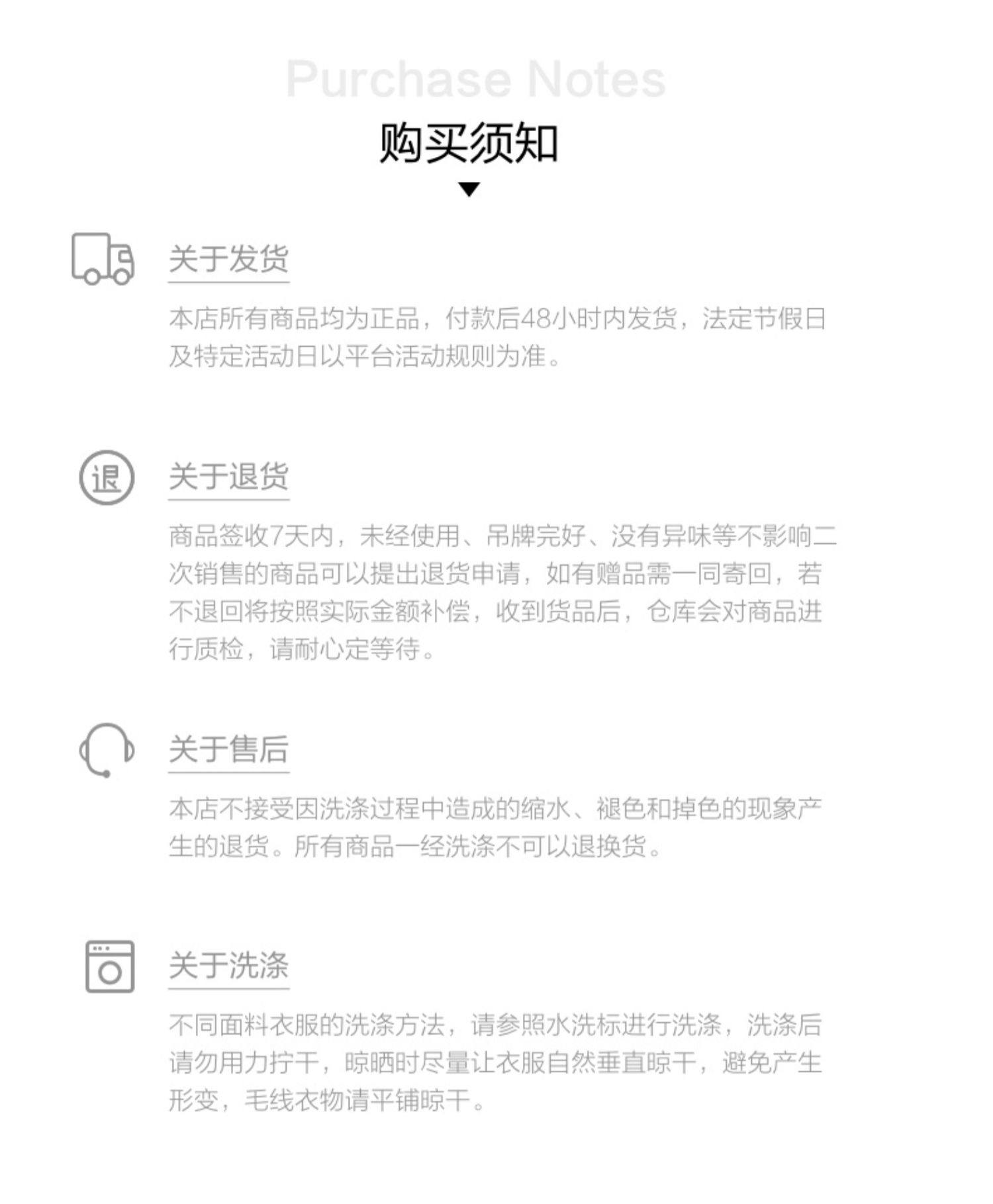 Purchase Notes

购买须知

关于发货

本店所有商品均为正品，付款后48小时内发货，法定节假日及特定活动日以平台活动规则为准。

退

关于退货

商品签收7天内，未经使用、吊牌完好、没有异味等不影响二次销售的商品可以提出退货申请，如有赠品需一同寄回，若不退回将按照实际金额补偿，收到货品后，仓库会对商品进行质检，请耐心定等待。

关于售后

本店不接受因洗涤过程中造成的缩水、褪色和掉色的现象产生的退货。所有商品一经洗涤不可以退换货。

关于洗涤

不同面料衣服的洗涤方法，请参照水洗标进行洗涤，洗涤后请勿用力拧干，晾晒时尽量让衣服自然垂直晾干，避免产生形变，毛线衣物请平铺晾干。